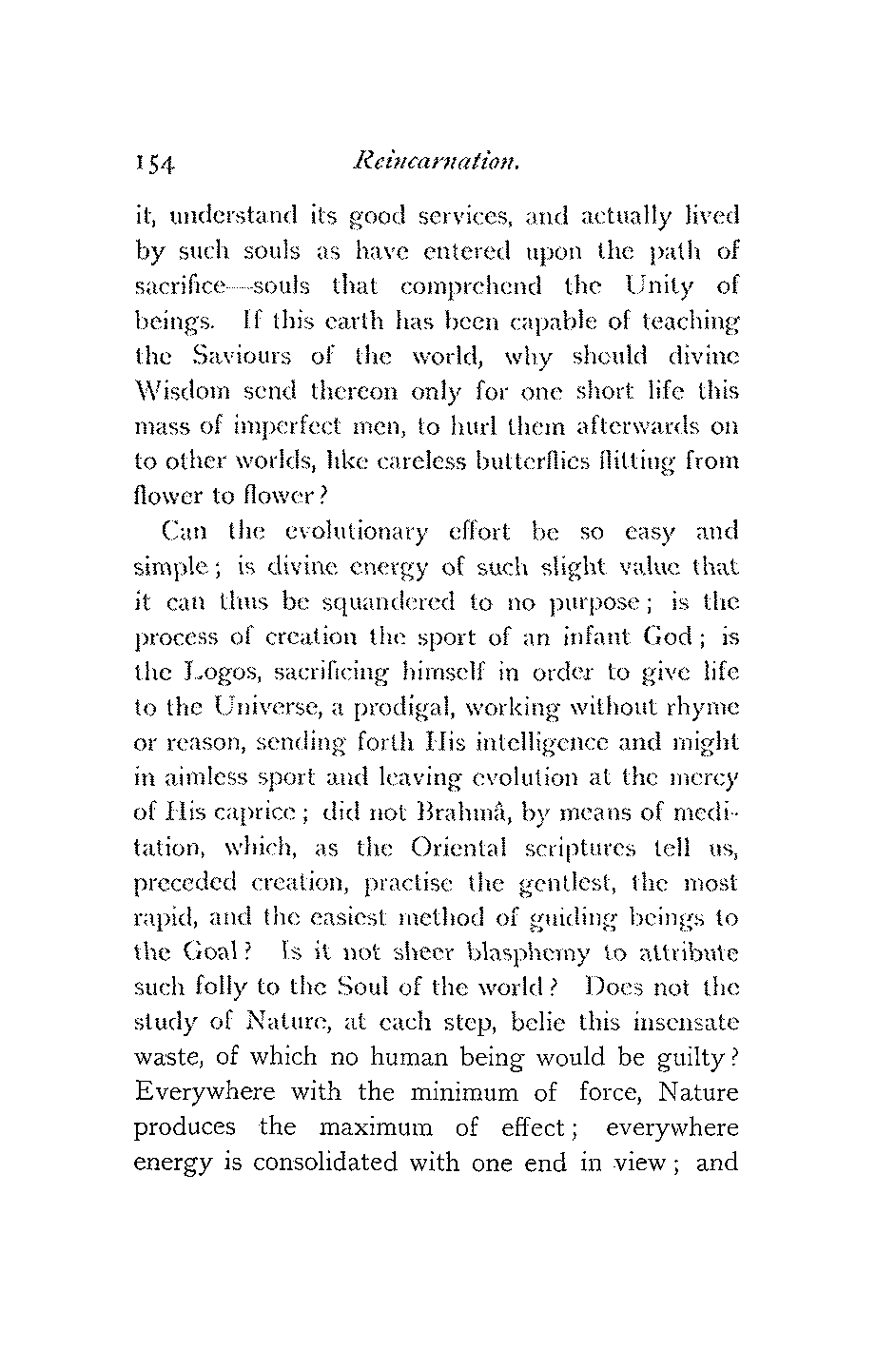 154 Reincarnation.

it, understand its good services, and actually lived by such souls as have entered upon the path of sacrifice—souls that comprehend the Unity of beings. If this earth has been capable of teaching the Saviours of the world, why should divine Wisdom send thereon only for one short life this mass of imperfect men, to hurl them afterwards on to other worlds, like careless butterflies flitting from flower to flower?

Can the evolutionary effort be so easy and simple; is divine energy of such slight value that it can thus be squandered to no purpose; is the process of creation the sport of an infant God; is the Logos, sacrificing himself in order to give life to the Universe, a prodigal, working without rhyme or reason, sending forth His intelligence and might in aimless sport and leaving evolution at the mercy of His caprice; did not Brahmâ, by means of meditation, which, as the Oriental scriptures tell us, preceded creation, practise the gentlest, the most rapid, and the easiest method of guiding beings to the Goal? Is it not sheer blasphemy to attribute such folly to the Soul of the world? Does not the study of Nature, at each step, belie this insensate waste, of which no human being would be guilty? Everywhere with the minimum of force, Nature produces the maximum of effect; everywhere energy is consolidated with one end in view; and